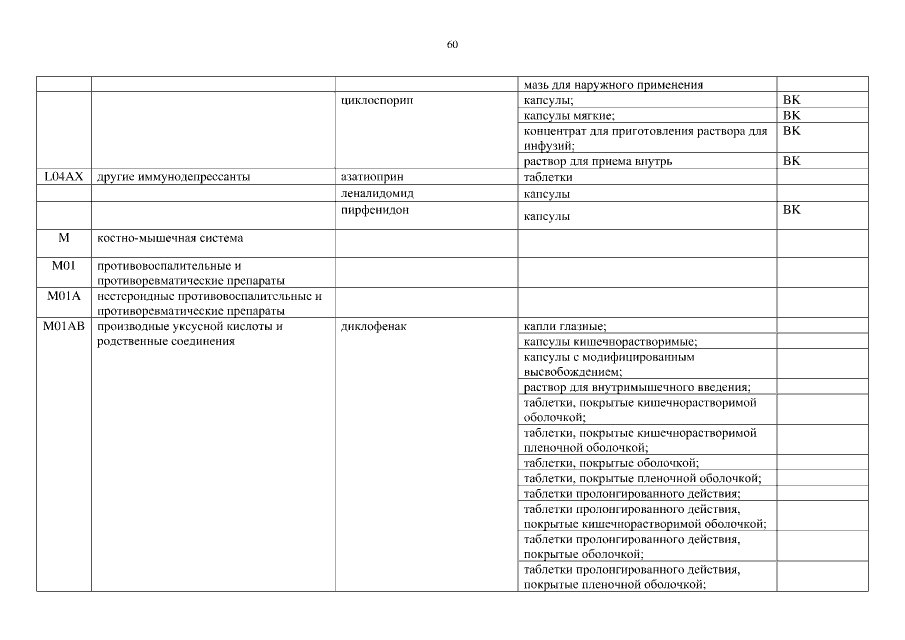 60

| | | | мазь для наружного применения | |
|---|---|---|---|---|
| | | циклоспорин | капсулы; | ВК |
| | | | капсулы мягкие; | ВК |
| | | | концентрат для приготовления раствора для инфузий; | ВК |
| | | | раствор для приема внутрь | ВК |
| L04AX | другие иммунодепрессанты | азатиоприн | таблетки | |
| | | леналидомид | капсулы | |
| | | пирфенидон | капсулы | ВК |
| M | костно-мышечная система | | | |
| M01 | противовоспалительные и противоревматические препараты | | | |
| M01A | нестероидные противовоспалительные и противоревматические препараты | | | |
| M01AB | производные уксусной кислоты и родственные соединения | диклофенак | капли глазные; | |
| | | | капсулы кишечнорастворимые; | |
| | | | капсулы с модифицированным высвобождением; | |
| | | | раствор для внутримышечного введения; | |
| | | | таблетки, покрытые кишечнорастворимой оболочкой; | |
| | | | таблетки, покрытые кишечнорастворимой пленочной оболочкой; | |
| | | | таблетки, покрытые оболочкой; | |
| | | | таблетки, покрытые пленочной оболочкой; | |
| | | | таблетки пролонгированного действия; | |
| | | | таблетки пролонгированного действия, покрытые кишечнорастворимой оболочкой; | |
| | | | таблетки пролонгированного действия, покрытые оболочкой; | |
| | | | таблетки пролонгированного действия, покрытые пленочной оболочкой; | |